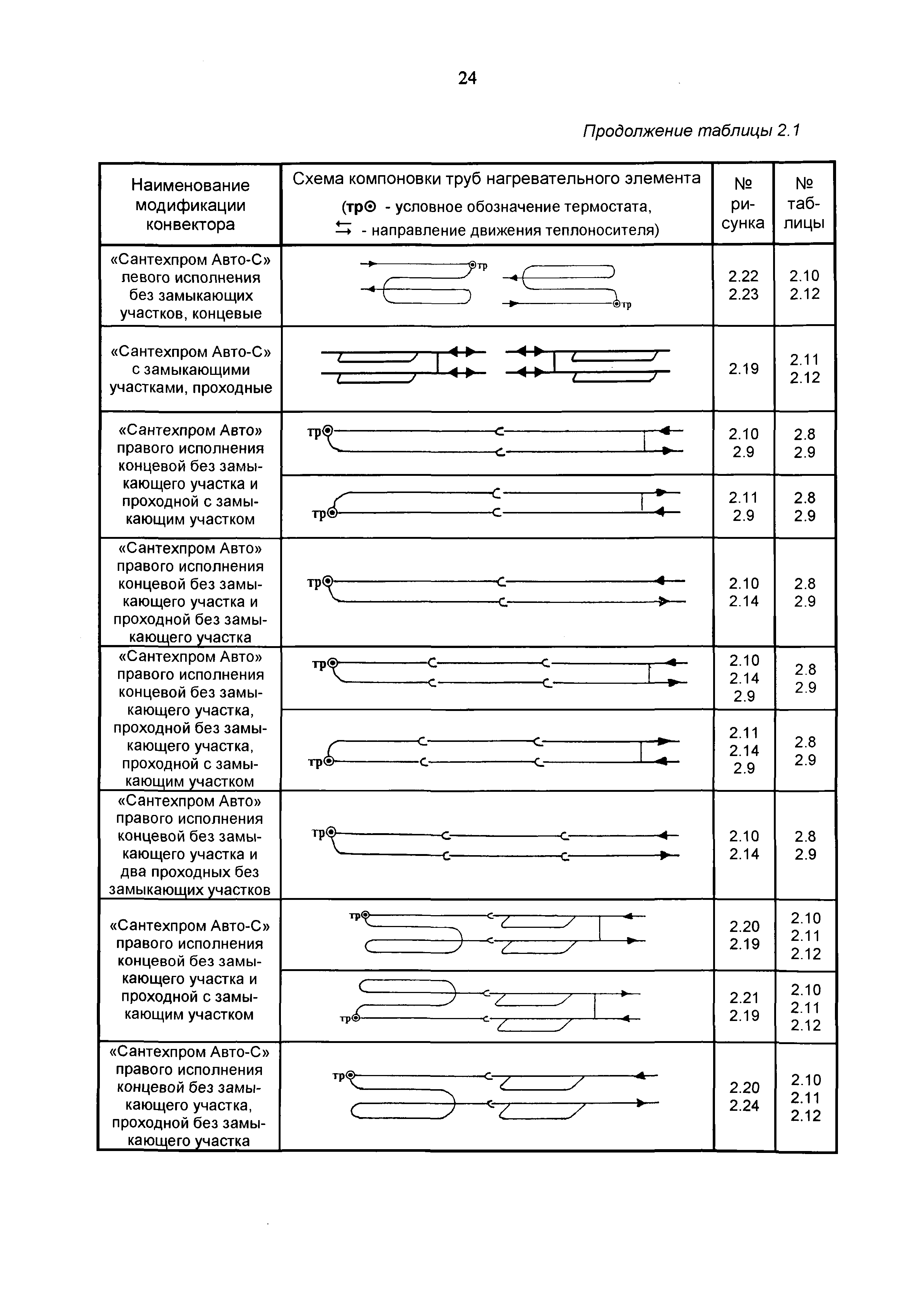 24

Продолжение таблицы 2.1

| Наименование модификации конвектора | Схема компоновки труб нагревательного элемента (тр⊙ - условное обозначение термостата, ⇆ - направление движения теплоносителя) | № рисунка | № таблицы |
|---|---|---|---|
| «Сантехпром Авто-С» левого исполнения без замыкающих участков, концевые | тр тр | 2.22 2.23 | 2.10 2.12 |
| «Сантехпром Авто-С» с замыкающими участками, проходные | | 2.19 | 2.11 2.12 |
| «Сантехпром Авто» правого исполнения концевой без замыкающего участка и проходной с замыкающим участком | тр | 2.10 2.9 | 2.8 2.9 |
| | тр | 2.11 2.9 | 2.8 2.9 |
| «Сантехпром Авто» правого исполнения концевой без замыкающего участка и проходной без замыкающего участка | тр | 2.10 2.14 | 2.8 2.9 |
| «Сантехпром Авто» правого исполнения концевой без замыкающего участка, проходной без замыкающего участка, проходной с замыкающим участком | тр | 2.10 2.14 2.9 | 2.8 2.9 |
| | тр | 2.11 2.14 2.9 | 2.8 2.9 |
| «Сантехпром Авто» правого исполнения концевой без замыкающего участка и два проходных без замыкающих участков | тр | 2.10 2.14 | 2.8 2.9 |
| «Сантехпром Авто-С» правого исполнения концевой без замыкающего участка и проходной с замыкающим участком | тр | 2.20 2.19 | 2.10 2.11 2.12 |
| | тр | 2.21 2.19 | 2.10 2.11 2.12 |
| «Сантехпром Авто-С» правого исполнения концевой без замыкающего участка, проходной без замыкающего участка | тр | 2.20 2.24 | 2.10 2.11 2.12 |